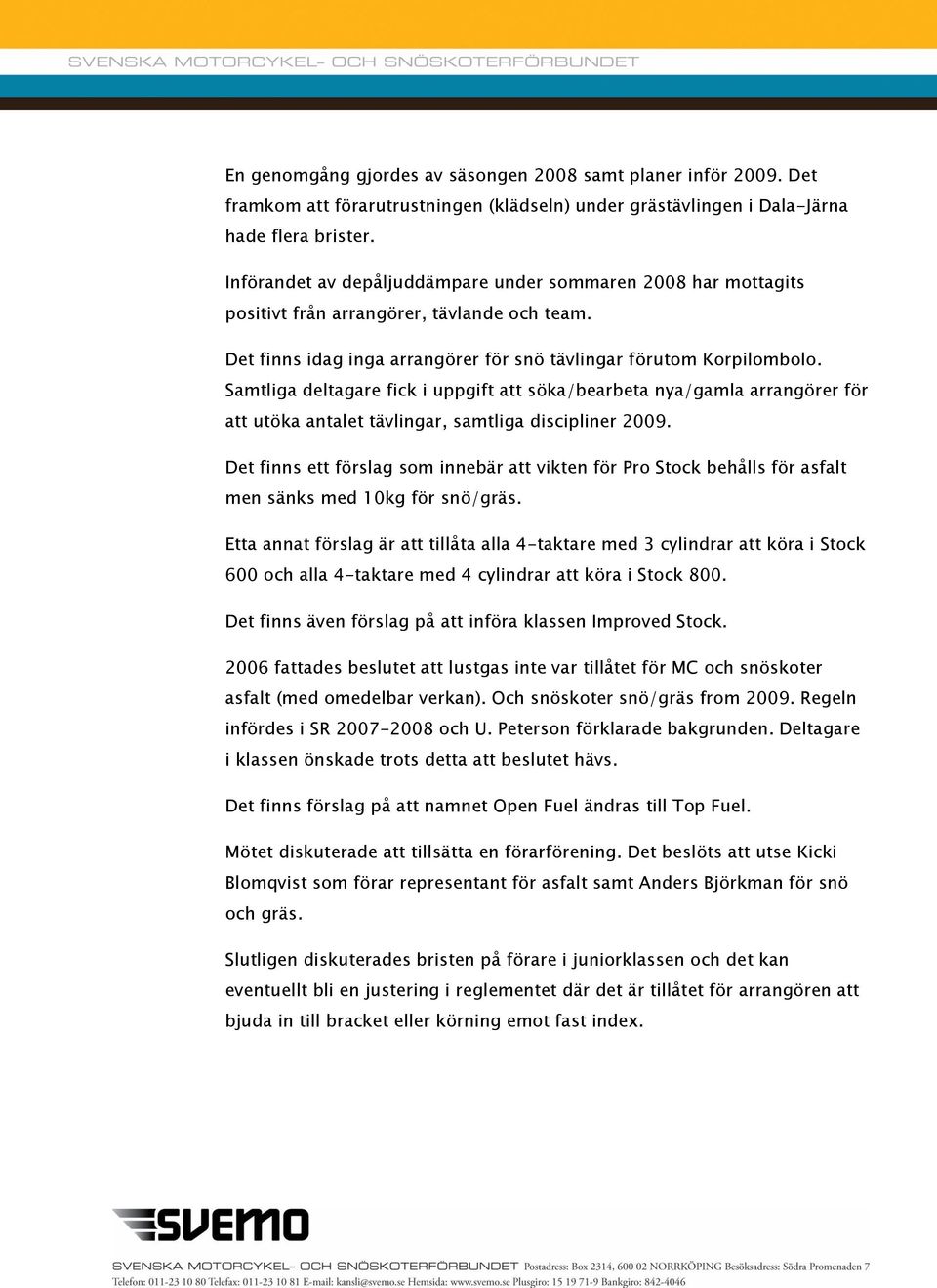 SVENSKA MOTORCYKEL- OCH SNÖSKOTERFÖRBUNDET

En genomgång gjordes av säsongen 2008 samt planer inför 2009. Det framkom att förarutrustningen (klädseln) under grästävlingen i Dala-Järna hade flera brister.

Införandet av depåljuddämpare under sommaren 2008 har mottagits positivt från arrangörer, tävlande och team.

Det finns idag inga arrangörer för snö tävlingar förutom Korpilombolo. Samtliga deltagare fick i uppgift att söka/bearbeta nya/gamla arrangörer för att utöka antalet tävlingar, samtliga discipliner 2009.

Det finns ett förslag som innebär att vikten för Pro Stock behålls för asfalt men sänks med 10kg för snö/gräs.

Etta annat förslag är att tillåta alla 4-taktare med 3 cylindrar att köra i Stock 600 och alla 4-taktare med 4 cylindrar att köra i Stock 800.

Det finns även förslag på att införa klassen Improved Stock.

2006 fattades beslutet att lustgas inte var tillåtet för MC och snöskoter asfalt (med omedelbar verkan). Och snöskoter snö/gräs from 2009. Regeln infördes i SR 2007-2008 och U. Peterson förklarade bakgrunden. Deltagare i klassen önskade trots detta att beslutet hävs.

Det finns förslag på att namnet Open Fuel ändras till Top Fuel.

Mötet diskuterade att tillsätta en förarförening. Det beslöts att utse Kicki Blomqvist som förar representant för asfalt samt Anders Björkman för snö och gräs.

Slutligen diskuterades bristen på förare i juniorklassen och det kan eventuellt bli en justering i reglementet där det är tillåtet för arrangören att bjuda in till bracket eller körning emot fast index.

SVEMO

SVENSKA MOTORCYKEL- OCH SNÖSKOTERFÖRBUNDET Postadress: Box 2314, 600 02 NORRKÖPING Besöksadress: Södra Promenaden 7
Telefon: 011-23 10 80 Telefax: 011-23 10 81 E-mail: kansli@svemo.se Hemsida: www.svemo.se Plusgiro: 15 19 71-9 Bankgiro: 842-4046